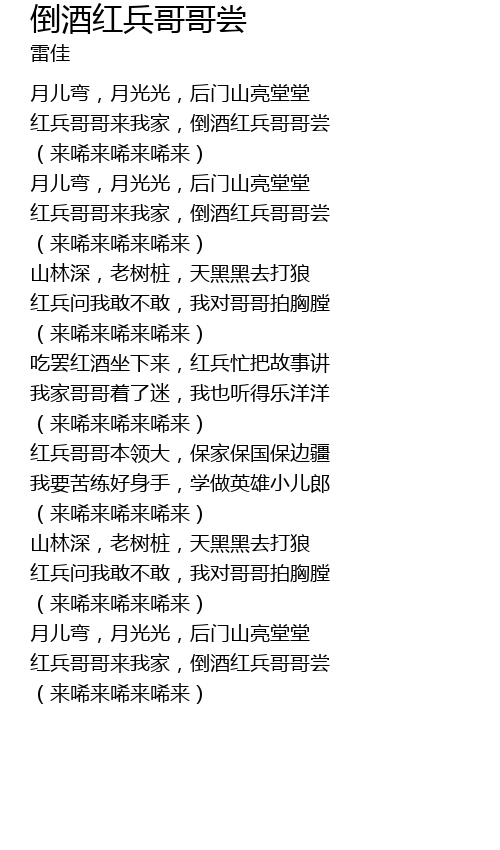 倒酒红兵哥哥尝
雷佳

月儿弯，月光光，后门山亮堂堂
红兵哥哥来我家，倒酒红兵哥哥尝
（来唏来唏来唏来）
月儿弯，月光光，后门山亮堂堂
红兵哥哥来我家，倒酒红兵哥哥尝
（来唏来唏来唏来）
山林深，老树桩，天黑黑去打狼
红兵问我敢不敢，我对哥哥拍胸膛
（来唏来唏来唏来）
吃罢红酒坐下来，红兵忙把故事讲
我家哥哥着了迷，我也听得乐洋洋
（来唏来唏来唏来）
红兵哥哥本领大，保家保国保边疆
我要苦练好身手，学做英雄小儿郎
（来唏来唏来唏来）
山林深，老树桩，天黑黑去打狼
红兵问我敢不敢，我对哥哥拍胸膛
（来唏来唏来唏来）
月儿弯，月光光，后门山亮堂堂
红兵哥哥来我家，倒酒红兵哥哥尝
（来唏来唏来唏来）